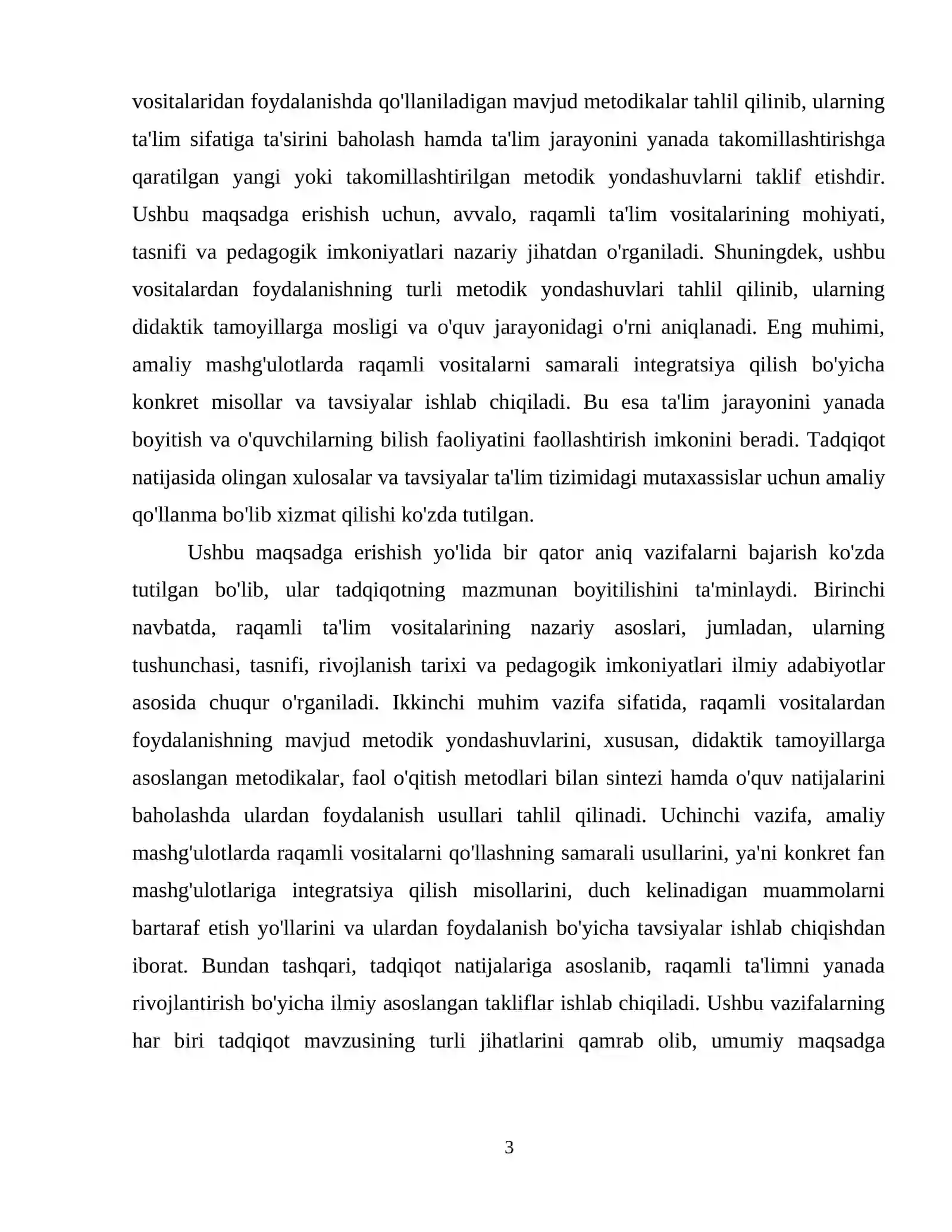 vositalaridan foydalanishda qo'llaniladigan mavjud metodikalar tahlil qilinib, ularning ta'lim sifatiga ta'sirini baholash hamda ta'lim jarayonini yanada takomillashtirishga qaratilgan yangi yoki takomillashtirilgan metodik yondashuvlarni taklif etishdir. Ushbu maqsadga erishish uchun, avvalo, raqamli ta'lim vositalarining mohiyati, tasnifi va pedagogik imkoniyatlari nazariy jihatdan o'rganiladi. Shuningdek, ushbu vositalardan foydalanishning turli metodik yondashuvlari tahlil qilinib, ularning didaktik tamoyillarga mosligi va o'quv jarayonidagi o'rni aniqlanadi. Eng muhimi, amaliy mashg'ulotlarda raqamli vositalarni samarali integratsiya qilish bo'yicha konkret misollar va tavsiyalar ishlab chiqiladi. Bu esa ta'lim jarayonini yanada boyitish va o'quvchilarning bilish faoliyatini faollashtirish imkonini beradi. Tadqiqot natijasida olingan xulosalar va tavsiyalar ta'lim tizimidagi mutaxassislar uchun amaliy qo'llanma bo'lib xizmat qilishi ko'zda tutilgan.

Ushbu maqsadga erishish yo'lida bir qator aniq vazifalarni bajarish ko'zda tutilgan bo'lib, ular tadqiqotning mazmunan boyitilishini ta'minlaydi. Birinchi navbatda, raqamli ta'lim vositalarining nazariy asoslari, jumladan, ularning tushunchasi, tasnifi, rivojlanish tarixi va pedagogik imkoniyatlari ilmiy adabiyotlar asosida chuqur o'rganiladi. Ikkinchi muhim vazifa sifatida, raqamli vositalardan foydalanishning mavjud metodik yondashuvlarini, xususan, didaktik tamoyillarga asoslangan metodikalar, faol o'qitish metodlari bilan sintezi hamda o'quv natijalarini baholashda ulardan foydalanish usullari tahlil qilinadi. Uchinchi vazifa, amaliy mashg'ulotlarda raqamli vositalarni qo'llashning samarali usullarini, ya'ni konkret fan mashg'ulotlariga integratsiya qilish misollarini, duch kelinadigan muammolarni bartaraf etish yo'llarini va ulardan foydalanish bo'yicha tavsiyalar ishlab chiqishdan iborat. Bundan tashqari, tadqiqot natijalariga asoslanib, raqamli ta'limni yanada rivojlantirish bo'yicha ilmiy asoslangan takliflar ishlab chiqiladi. Ushbu vazifalarning har biri tadqiqot mavzusining turli jihatlarini qamrab olib, umumiy maqsadga

3